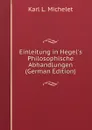 Karl L. Michelet

Einleitung in Hegel's Philosophische Abhandlungen (German Edition)